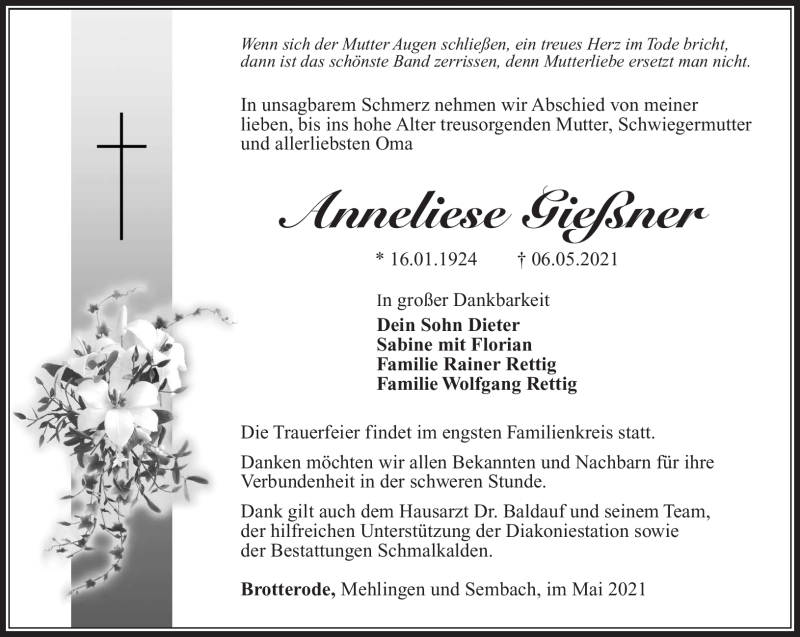 Wenn sich der Mutter Augen schließen, ein treues Herz im Tode bricht, dann ist das schönste Band zerrissen, denn Mutterliebe ersetzt man nicht.

In unsagbarem Schmerz nehmen wir Abschied von meiner lieben, bis ins hohe Alter treusorgenden Mutter, Schwiegermutter und allerliebsten Oma

Anneliese Gießner

* 16.01.1924 † 06.05.2021

In großer Dankbarkeit

Dein Sohn Dieter
Sabine mit Florian
Familie Rainer Rettig
Familie Wolfgang Rettig

Die Trauerfeier findet im engsten Familienkreis statt.

Danken möchten wir allen Bekannten und Nachbarn für ihre Verbundenheit in der schweren Stunde.

Dank gilt auch dem Hausarzt Dr. Baldauf und seinem Team, der hilfreichen Unterstützung der Diakoniestation sowie der Bestattungen Schmalkalden.

Brotterode, Mehlingen und Sembach, im Mai 2021